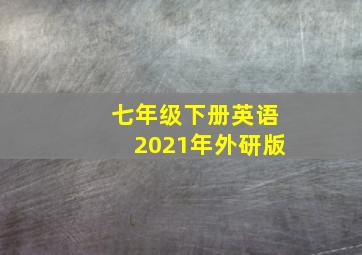 七年级下册英语
2021年外研版